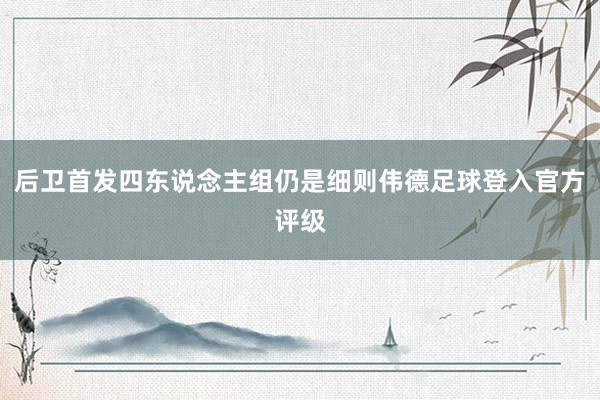 后卫首发四东说念主组仍是细则伟德足球登入官方评级